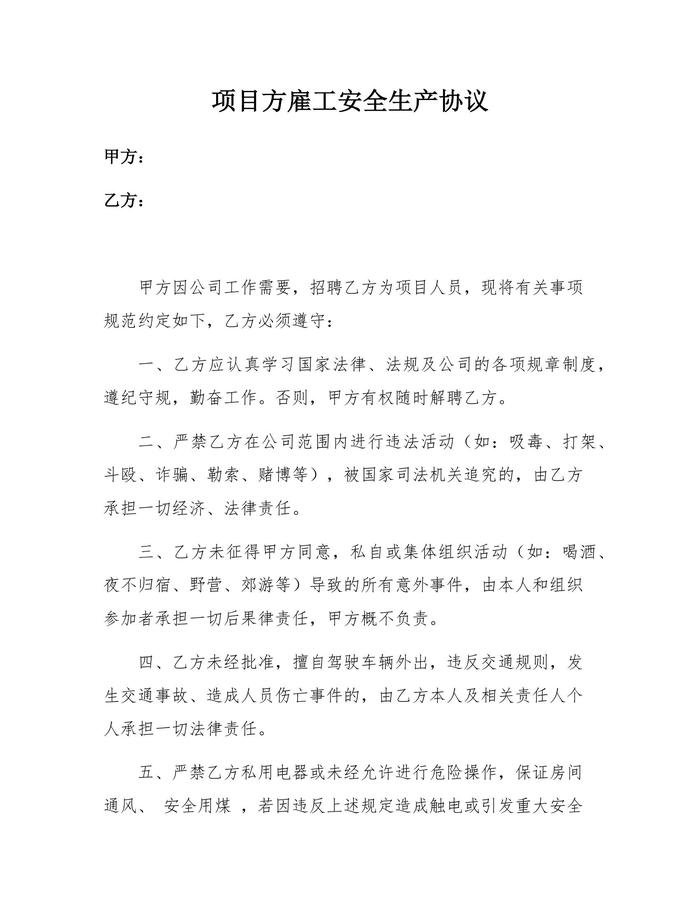 项目方雇工安全生产协议

甲方：

乙方：

甲方因公司工作需要，招聘乙方为项目人员，现将有关事项规范约定如下，乙方必须遵守：

一、乙方应认真学习国家法律、法规及公司的各项规章制度，遵纪守规，勤奋工作。否则，甲方有权随时解聘乙方。

二、严禁乙方在公司范围内进行违法活动（如：吸毒、打架、斗殴、诈骗、勒索、赌博等），被国家司法机关追究的，由乙方承担一切经济、法律责任。

三、乙方未征得甲方同意，私自或集体组织活动（如：喝酒、夜不归宿、野营、郊游等）导致的所有意外事件，由本人和组织参加者承担一切后果律责任，甲方概不负责。

四、乙方未经批准，擅自驾驶车辆外出，违反交通规则，发生交通事故、造成人员伤亡事件的，由乙方本人及相关责任人个人承担一切法律责任。

五、严禁乙方私用电器或未经允许进行危险操作，保证房间通风、 安全用煤 ，若因违反上述规定造成触电或引发重大安全